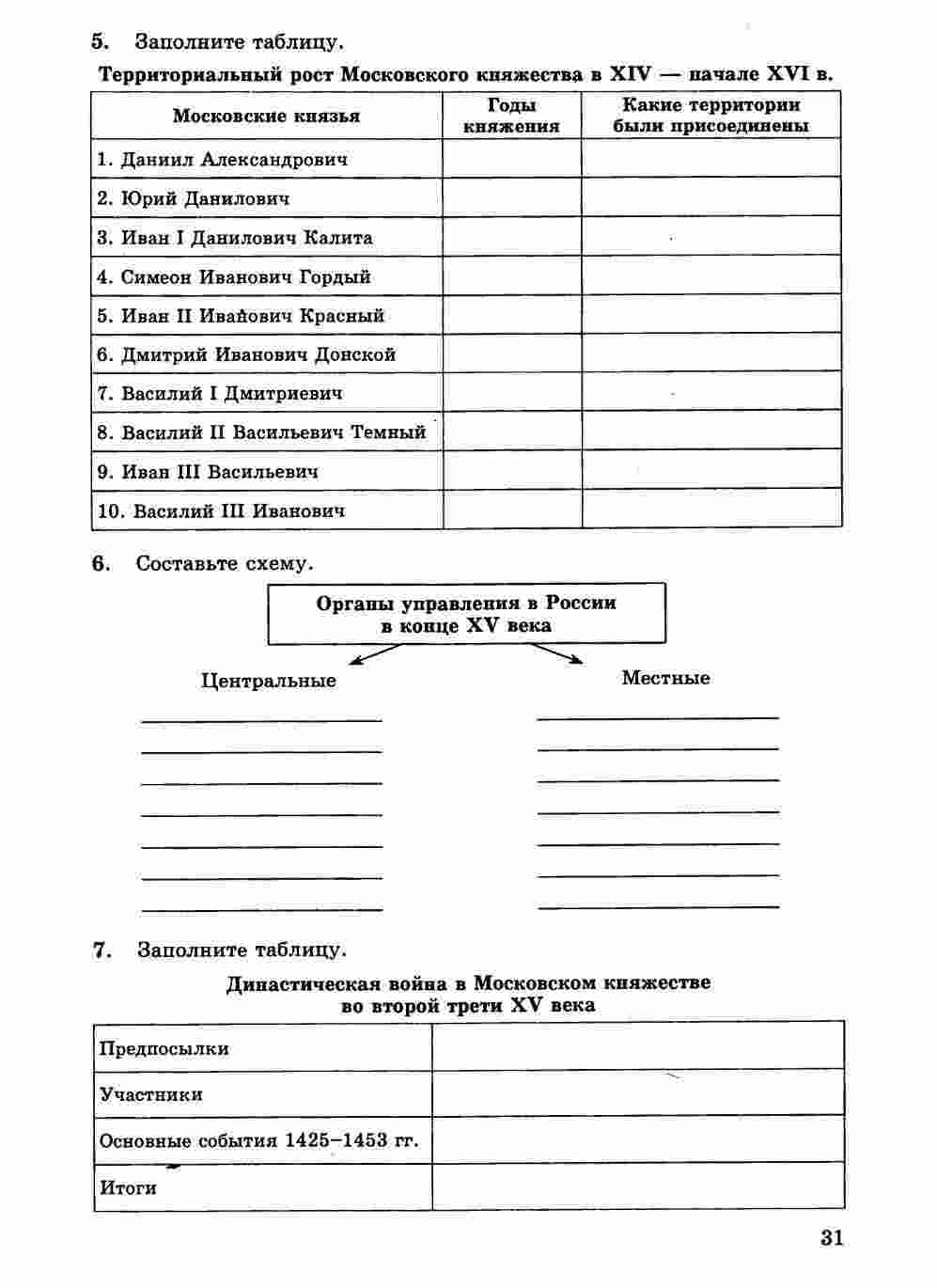 5. Заполните таблицу.

Территориальный рост Московского княжества в XIV — начале XVI в.

| Московские князья | Годы княжения | Какие территории были присоединены |
|---|---|---|
| 1. Даниил Александрович | | |
| 2. Юрий Данилович | | |
| 3. Иван I Данилович Калита | | |
| 4. Симеон Иванович Гордый | | |
| 5. Иван II Иванович Красный | | |
| 6. Дмитрий Иванович Донской | | |
| 7. Василий I Дмитриевич | | |
| 8. Василий II Васильевич Темный | | |
| 9. Иван III Васильевич | | |
| 10. Василий III Иванович | | |

6. Составьте схему.

Органы управления в России в конце XV века

Центральные

Местные

7. Заполните таблицу.

Династическая война в Московском княжестве во второй трети XV века

| Предпосылки | |
|---|---|
| Участники | |
| Основные события 1425–1453 гг. | |
| Итоги | |

31